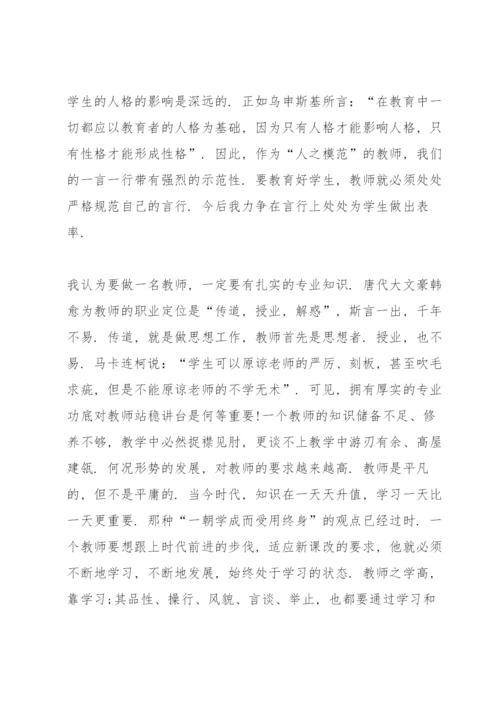 学生的人格的影响是深远的．正如乌申斯基所言：“在教育中一切都应以教育者的人格为基础，因为只有人格才能影响人格，只有性格才能形成性格”．因此，作为“人之模范”的教师，我们的一言一行带有强烈的示范性．要教育好学生，教师就必须处处严格规范自己的言行．今后我力争在言行上处处为学生做出表率．

我认为要做一名教师，一定要有扎实的专业知识．唐代大文豪韩愈为教师的职业定位是“传道，授业，解惑”，斯言一出，千年不易．传道，就是做思想工作，教师首先是思想者．授业，也不易．马卡连柯说：“学生可以原谅老师的严厉、刻板，甚至吹毛求疵，但是不能原谅老师的不学无术”．可见，拥有厚实的专业功底对教师站稳讲台是何等重要!一个教师的知识储备不足、修养不够，教学中必然捉襟见肘，更谈不上教学中游刃有余、高屋建瓴．何况形势的发展，对教师的要求越来越高．教师是平凡的，但不是平庸的．当今时代，知识在一天天升值，学习一天比一天更重要．那种“一朝学成而受用终身”的观点已经过时．一个教师要想跟上时代前进的步伐，适应新课改的要求，他就必须不断地学习，不断地发展，始终处于学习的状态．教师之学高，靠学习;其品性、操行、风貌、言谈、举止，也都要通过学习和